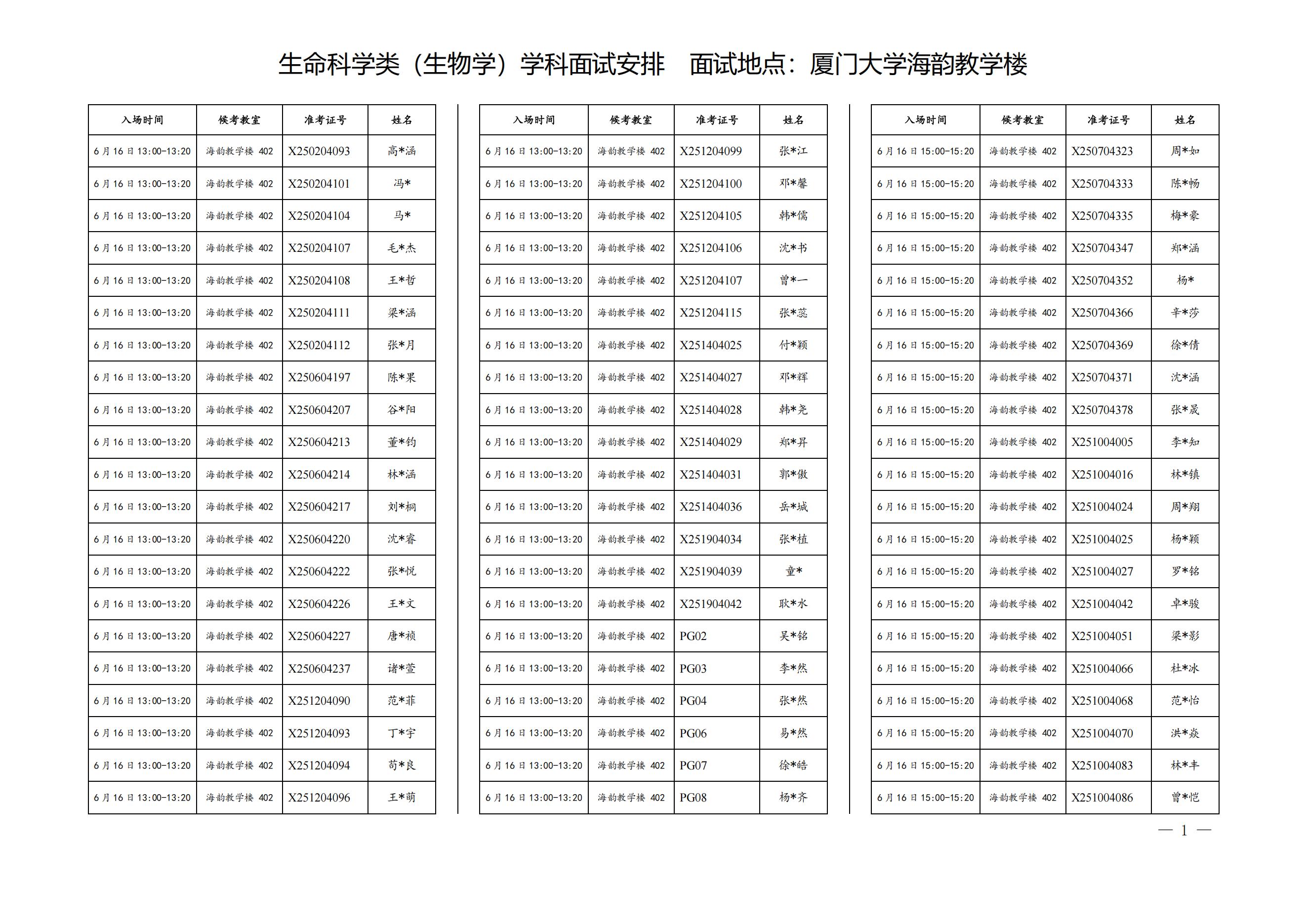 生命科学类（生物学）学科面试安排　面试地点：厦门大学海韵教学楼

| 入场时间 | 候考教室 | 准考证号 | 姓名 |
|---|---|---|---|
| 6月16日13:00-13:20 | 海韵教学楼 402 | X250204093 | 高*涵 |
| 6月16日13:00-13:20 | 海韵教学楼 402 | X250204101 | 冯* |
| 6月16日13:00-13:20 | 海韵教学楼 402 | X250204104 | 马* |
| 6月16日13:00-13:20 | 海韵教学楼 402 | X250204107 | 毛*杰 |
| 6月16日13:00-13:20 | 海韵教学楼 402 | X250204108 | 王*哲 |
| 6月16日13:00-13:20 | 海韵教学楼 402 | X250204111 | 梁*涵 |
| 6月16日13:00-13:20 | 海韵教学楼 402 | X250204112 | 张*月 |
| 6月16日13:00-13:20 | 海韵教学楼 402 | X250604197 | 陈*果 |
| 6月16日13:00-13:20 | 海韵教学楼 402 | X250604207 | 谷*阳 |
| 6月16日13:00-13:20 | 海韵教学楼 402 | X250604213 | 董*钧 |
| 6月16日13:00-13:20 | 海韵教学楼 402 | X250604214 | 林*涵 |
| 6月16日13:00-13:20 | 海韵教学楼 402 | X250604217 | 刘*桐 |
| 6月16日13:00-13:20 | 海韵教学楼 402 | X250604220 | 沈*睿 |
| 6月16日13:00-13:20 | 海韵教学楼 402 | X250604222 | 张*悦 |
| 6月16日13:00-13:20 | 海韵教学楼 402 | X250604226 | 王*文 |
| 6月16日13:00-13:20 | 海韵教学楼 402 | X250604227 | 唐*祯 |
| 6月16日13:00-13:20 | 海韵教学楼 402 | X250604237 | 诸*萱 |
| 6月16日13:00-13:20 | 海韵教学楼 402 | X251204090 | 范*菲 |
| 6月16日13:00-13:20 | 海韵教学楼 402 | X251204093 | 丁*宇 |
| 6月16日13:00-13:20 | 海韵教学楼 402 | X251204094 | 苟*良 |
| 6月16日13:00-13:20 | 海韵教学楼 402 | X251204096 | 王*萌 |

| 入场时间 | 候考教室 | 准考证号 | 姓名 |
|---|---|---|---|
| 6月16日13:00-13:20 | 海韵教学楼 402 | X251204099 | 张*江 |
| 6月16日13:00-13:20 | 海韵教学楼 402 | X251204100 | 邓*馨 |
| 6月16日13:00-13:20 | 海韵教学楼 402 | X251204105 | 韩*儒 |
| 6月16日13:00-13:20 | 海韵教学楼 402 | X251204106 | 沈*书 |
| 6月16日13:00-13:20 | 海韵教学楼 402 | X251204107 | 曾*一 |
| 6月16日13:00-13:20 | 海韵教学楼 402 | X251204115 | 张*蕊 |
| 6月16日13:00-13:20 | 海韵教学楼 402 | X251404025 | 付*颖 |
| 6月16日13:00-13:20 | 海韵教学楼 402 | X251404027 | 邓*辉 |
| 6月16日13:00-13:20 | 海韵教学楼 402 | X251404028 | 韩*尧 |
| 6月16日13:00-13:20 | 海韵教学楼 402 | X251404029 | 郑*昇 |
| 6月16日13:00-13:20 | 海韵教学楼 402 | X251404031 | 郭*傲 |
| 6月16日13:00-13:20 | 海韵教学楼 402 | X251404036 | 岳*城 |
| 6月16日13:00-13:20 | 海韵教学楼 402 | X251904034 | 张*植 |
| 6月16日13:00-13:20 | 海韵教学楼 402 | X251904039 | 童* |
| 6月16日13:00-13:20 | 海韵教学楼 402 | X251904042 | 耿*水 |
| 6月16日13:00-13:20 | 海韵教学楼 402 | PG02 | 吴*铭 |
| 6月16日13:00-13:20 | 海韵教学楼 402 | PG03 | 李*然 |
| 6月16日13:00-13:20 | 海韵教学楼 402 | PG04 | 张*然 |
| 6月16日13:00-13:20 | 海韵教学楼 402 | PG06 | 易*然 |
| 6月16日13:00-13:20 | 海韵教学楼 402 | PG07 | 徐*皓 |
| 6月16日13:00-13:20 | 海韵教学楼 402 | PG08 | 杨*齐 |

| 入场时间 | 候考教室 | 准考证号 | 姓名 |
|---|---|---|---|
| 6月16日15:00-15:20 | 海韵教学楼 402 | X250704323 | 周*如 |
| 6月16日15:00-15:20 | 海韵教学楼 402 | X250704333 | 陈*畅 |
| 6月16日15:00-15:20 | 海韵教学楼 402 | X250704335 | 梅*豪 |
| 6月16日15:00-15:20 | 海韵教学楼 402 | X250704347 | 郑*涵 |
| 6月16日15:00-15:20 | 海韵教学楼 402 | X250704352 | 杨* |
| 6月16日15:00-15:20 | 海韵教学楼 402 | X250704366 | 辛*莎 |
| 6月16日15:00-15:20 | 海韵教学楼 402 | X250704369 | 徐*倩 |
| 6月16日15:00-15:20 | 海韵教学楼 402 | X250704371 | 沈*涵 |
| 6月16日15:00-15:20 | 海韵教学楼 402 | X250704378 | 张*晟 |
| 6月16日15:00-15:20 | 海韵教学楼 402 | X251004005 | 李*知 |
| 6月16日15:00-15:20 | 海韵教学楼 402 | X251004016 | 林*镇 |
| 6月16日15:00-15:20 | 海韵教学楼 402 | X251004024 | 周*翔 |
| 6月16日15:00-15:20 | 海韵教学楼 402 | X251004025 | 杨*颖 |
| 6月16日15:00-15:20 | 海韵教学楼 402 | X251004027 | 罗*铭 |
| 6月16日15:00-15:20 | 海韵教学楼 402 | X251004042 | 卓*骏 |
| 6月16日15:00-15:20 | 海韵教学楼 402 | X251004051 | 梁*影 |
| 6月16日15:00-15:20 | 海韵教学楼 402 | X251004066 | 杜*冰 |
| 6月16日15:00-15:20 | 海韵教学楼 402 | X251004068 | 范*怡 |
| 6月16日15:00-15:20 | 海韵教学楼 402 | X251004070 | 洪*焱 |
| 6月16日15:00-15:20 | 海韵教学楼 402 | X251004083 | 林*丰 |
| 6月16日15:00-15:20 | 海韵教学楼 402 | X251004086 | 曾*恺 |

— 1 —